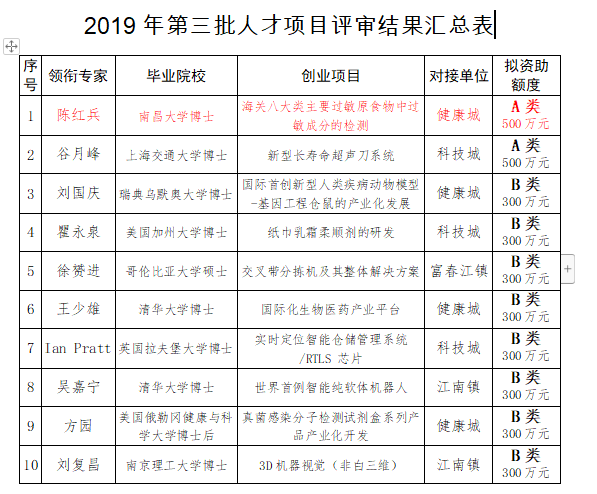 2019 年第三批人才项目评审结果汇总表

| 序号 | 领衔专家 | 毕业院校 | 创业项目 | 对接单位 | 拟资助额度 |
|---|---|---|---|---|---|
| 1 | 陈红兵 | 南昌大学博士 | 海关八大类主要过敏原食物中过敏成分的检测 | 健康城 | A 类 500 万元 |
| 2 | 谷月峰 | 上海交通大学博士 | 新型长寿命超声刀系统 | 科技城 | A 类 500 万元 |
| 3 | 刘国庆 | 瑞典乌默奥大学博士 | 国际首创新型人类疾病动物模型-基因工程仓鼠的产业化发展 | 健康城 | B 类 300 万元 |
| 4 | 瞿永泉 | 美国加州大学博士 | 纸巾乳霜柔顺剂的研发 | 科技城 | B 类 300 万元 |
| 5 | 徐赞进 | 哥伦比亚大学硕士 | 交叉带分拣机及其整体解决方案 | 富春江镇 | B 类 300 万元 |
| 6 | 王少雄 | 清华大学博士 | 国际化生物医药产业平台 | 健康城 | B 类 300 万元 |
| 7 | Ian Pratt | 英国拉夫堡大学博士 | 实时定位智能仓储管理系统/RTLS 芯片 | 科技城 | B 类 300 万元 |
| 8 | 吴嘉宁 | 清华大学博士 | 世界首例智能纯软体机器人 | 江南镇 | B 类 300 万元 |
| 9 | 方园 | 美国俄勒冈健康与科学大学博士后 | 真菌感染分子检测试剂盒系列产品产业化开发 | 健康城 | B 类 300 万元 |
| 10 | 刘复昌 | 南京理工大学博士 | 3D 机器视觉（非白三维） | 江南镇 | B 类 300 万元 |